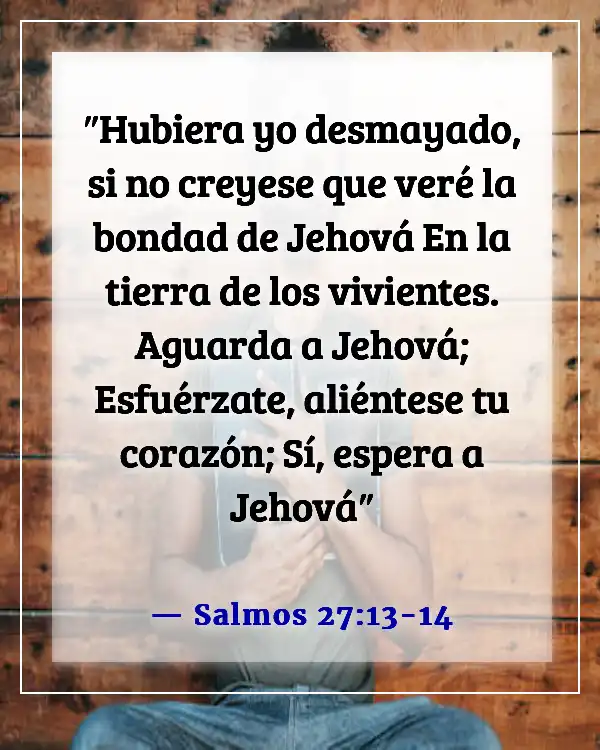 "Hubiera yo desmayado, si no creyese que veré la bondad de Jehová En la tierra de los vivientes. Aguarda a Jehová; Esfuérzate, aliéntese tu corazón; Sí, espera a Jehová"

— Salmos 27:13-14